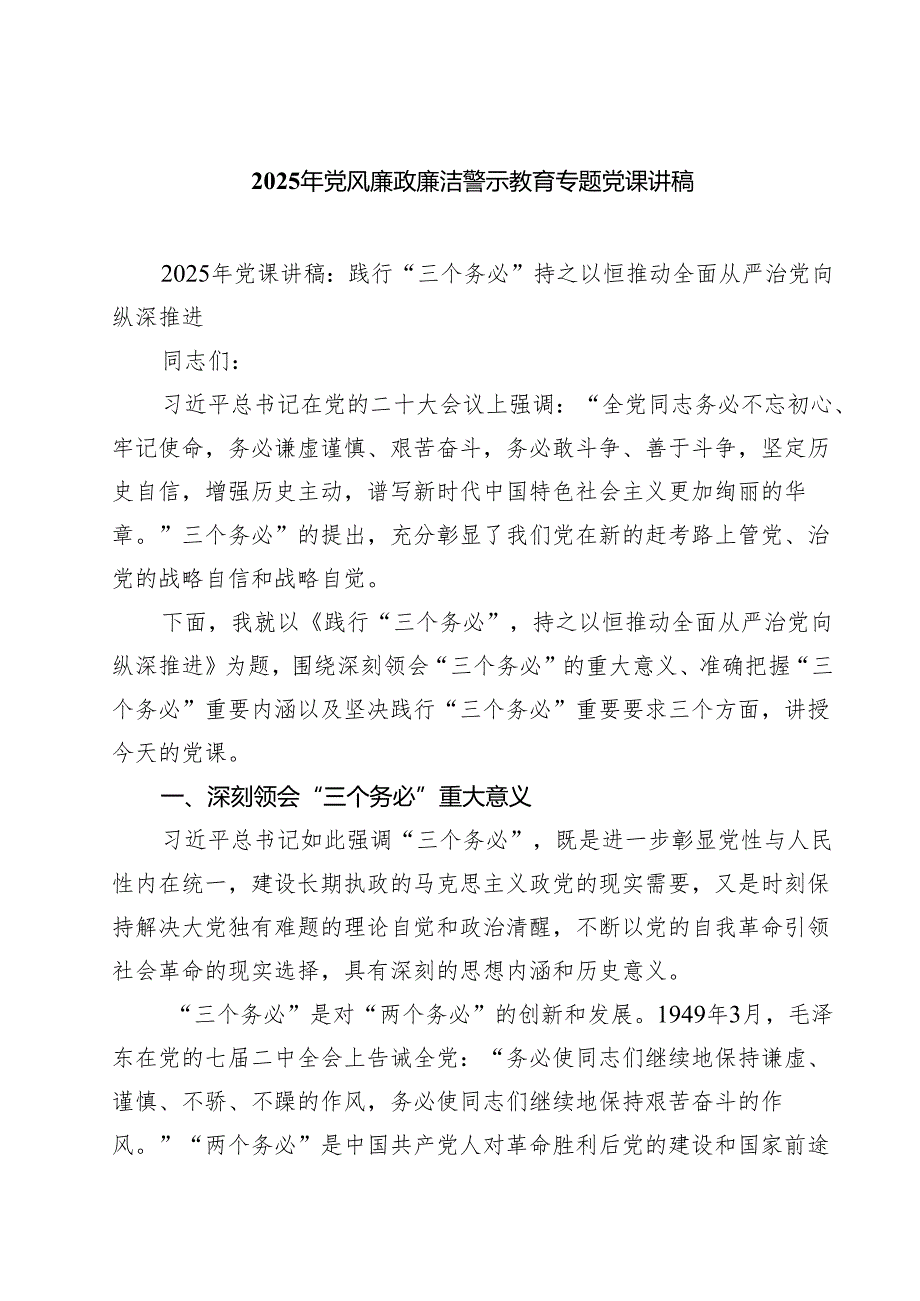 2025年党风廉政廉洁警示教育专题党课讲稿

2025年党课讲稿：践行“三个务必”持之以恒推动全面从严治党向纵深推进

同志们：

习近平总书记在党的二十大会议上强调：“全党同志务必不忘初心、牢记使命，务必谦虚谨慎、艰苦奋斗，务必敢斗争、善于斗争，坚定历史自信，增强历史主动，谱写新时代中国特色社会主义更加绚丽的华章。”三个务必”的提出，充分彰显了我们党在新的赶考路上管党、治党的战略自信和战略自觉。

下面，我就以《践行“三个务必”，持之以恒推动全面从严治党向纵深推进》为题，围绕深刻领会“三个务必”的重大意义、准确把握“三个务必”重要内涵以及坚决践行“三个务必”重要要求三个方面，讲授今天的党课。

一、深刻领会“三个务必”重大意义

习近平总书记如此强调“三个务必”，既是进一步彰显党性与人民性内在统一，建设长期执政的马克思主义政党的现实需要，又是时刻保持解决大党独有难题的理论自觉和政治清醒，不断以党的自我革命引领社会革命的现实选择，具有深刻的思想内涵和历史意义。

“三个务必”是对“两个务必”的创新和发展。1949年3月，毛泽东在党的七届二中全会上告诫全党：“务必使同志们继续地保持谦虚、谨慎、不骄、不躁的作风，务必使同志们继续地保持艰苦奋斗的作风。”“两个务必”是中国共产党人对革命胜利后党的建设和国家前途